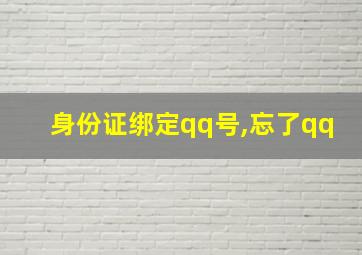 身份证绑定qq号,忘了qq